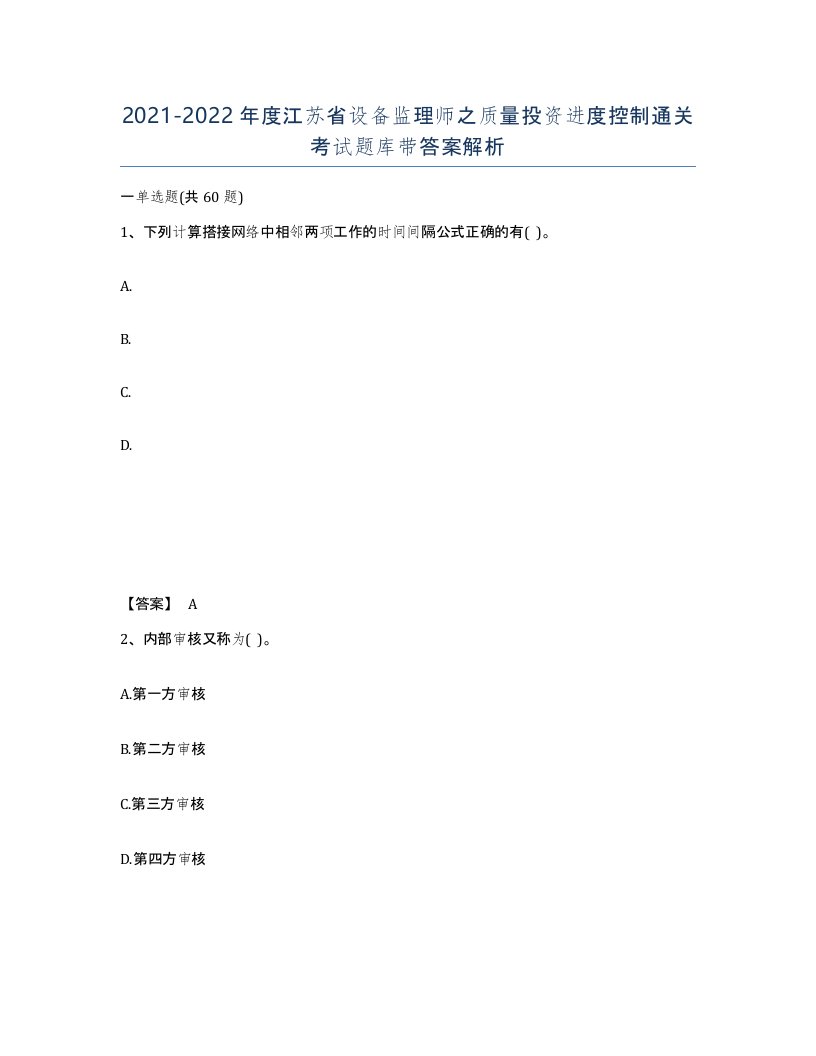 2021-2022年度江苏省设备监理师之质量投资进度控制通关考试题库带答案解析

一单选题(共60题)

1、下列计算搭接网络中相邻两项工作的时间间隔公式正确的有( )。

A.

B.

C.

D.

【答案】 A

2、内部审核又称为( )。

A.第一方审核

B.第二方审核

C.第三方审核

D.第四方审核